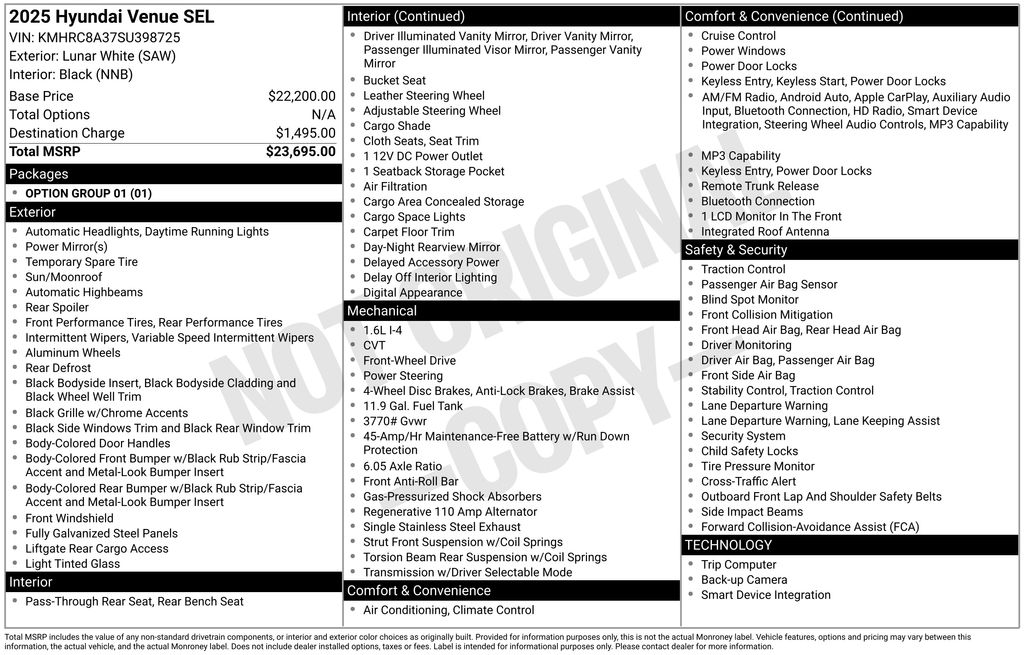 2025 Hyundai Venue SEL
VIN: KMHRC8A37SU398725
Exterior: Lunar White (SAW)
Interior: Black (NNB)

Base Price $22,200.00
Total Options N/A
Destination Charge $1,495.00
Total MSRP $23,695.00

Packages
• OPTION GROUP 01 (01)

Exterior
• Automatic Headlights, Daytime Running Lights
• Power Mirror(s)
• Temporary Spare Tire
• Sun/Moonroof
• Automatic Highbeams
• Rear Spoiler
• Front Performance Tires, Rear Performance Tires
• Intermittent Wipers, Variable Speed Intermittent Wipers
• Aluminum Wheels
• Rear Defrost
• Black Bodyside Insert, Black Bodyside Cladding and Black Wheel Well Trim
• Black Grille w/Chrome Accents
• Black Side Windows Trim and Black Rear Window Trim
• Body-Colored Door Handles
• Body-Colored Front Bumper w/Black Rub Strip/Fascia Accent and Metal-Look Bumper Insert
• Body-Colored Rear Bumper w/Black Rub Strip/Fascia Accent and Metal-Look Bumper Insert
• Front Windshield
• Fully Galvanized Steel Panels
• Liftgate Rear Cargo Access
• Light Tinted Glass

Interior
• Pass-Through Rear Seat, Rear Bench Seat

Interior (Continued)
• Driver Illuminated Vanity Mirror, Driver Vanity Mirror, Passenger Illuminated Visor Mirror, Passenger Vanity Mirror
• Bucket Seat
• Leather Steering Wheel
• Adjustable Steering Wheel
• Cargo Shade
• Cloth Seats, Seat Trim
• 1 12V DC Power Outlet
• 1 Seatback Storage Pocket
• Air Filtration
• Cargo Area Concealed Storage
• Cargo Space Lights
• Carpet Floor Trim
• Day-Night Rearview Mirror
• Delayed Accessory Power
• Delay Off Interior Lighting
• Digital Appearance

Mechanical
• 1.6L I-4
• CVT
• Front-Wheel Drive
• Power Steering
• 4-Wheel Disc Brakes, Anti-Lock Brakes, Brake Assist
• 11.9 Gal. Fuel Tank
• 3770# Gvwr
• 45-Amp/Hr Maintenance-Free Battery w/Run Down Protection
• 6.05 Axle Ratio
• Front Anti-Roll Bar
• Gas-Pressurized Shock Absorbers
• Regenerative 110 Amp Alternator
• Single Stainless Steel Exhaust
• Strut Front Suspension w/Coil Springs
• Torsion Beam Rear Suspension w/Coil Springs
• Transmission w/Driver Selectable Mode

Comfort & Convenience
• Air Conditioning, Climate Control

Comfort & Convenience (Continued)
• Cruise Control
• Power Windows
• Power Door Locks
• Keyless Entry, Keyless Start, Power Door Locks
• AM/FM Radio, Android Auto, Apple CarPlay, Auxiliary Audio Input, Bluetooth Connection, HD Radio, Smart Device Integration, Steering Wheel Audio Controls, MP3 Capability
• MP3 Capability
• Keyless Entry, Power Door Locks
• Remote Trunk Release
• Bluetooth Connection
• 1 LCD Monitor In The Front
• Integrated Roof Antenna

Safety & Security
• Traction Control
• Passenger Air Bag Sensor
• Blind Spot Monitor
• Front Collision Mitigation
• Front Head Air Bag, Rear Head Air Bag
• Driver Monitoring
• Driver Air Bag, Passenger Air Bag
• Front Side Air Bag
• Stability Control, Traction Control
• Lane Departure Warning
• Lane Departure Warning, Lane Keeping Assist
• Security System
• Child Safety Locks
• Tire Pressure Monitor
• Cross-Traffic Alert
• Outboard Front Lap And Shoulder Safety Belts
• Side Impact Beams
• Forward Collision-Avoidance Assist (FCA)

TECHNOLOGY
• Trip Computer
• Back-up Camera
• Smart Device Integration

Total MSRP includes the value of any non-standard drivetrain components, or interior and exterior color choices as originally built. Provided for information purposes only, this is not the actual Monroney label. Vehicle features, options and pricing may vary between this information, the actual vehicle, and the actual Monroney label. Does not include dealer installed options, taxes or fees. Label is intended for informational purposes only. Please contact dealer for more information.

NOT ORIGINAL - COPY -